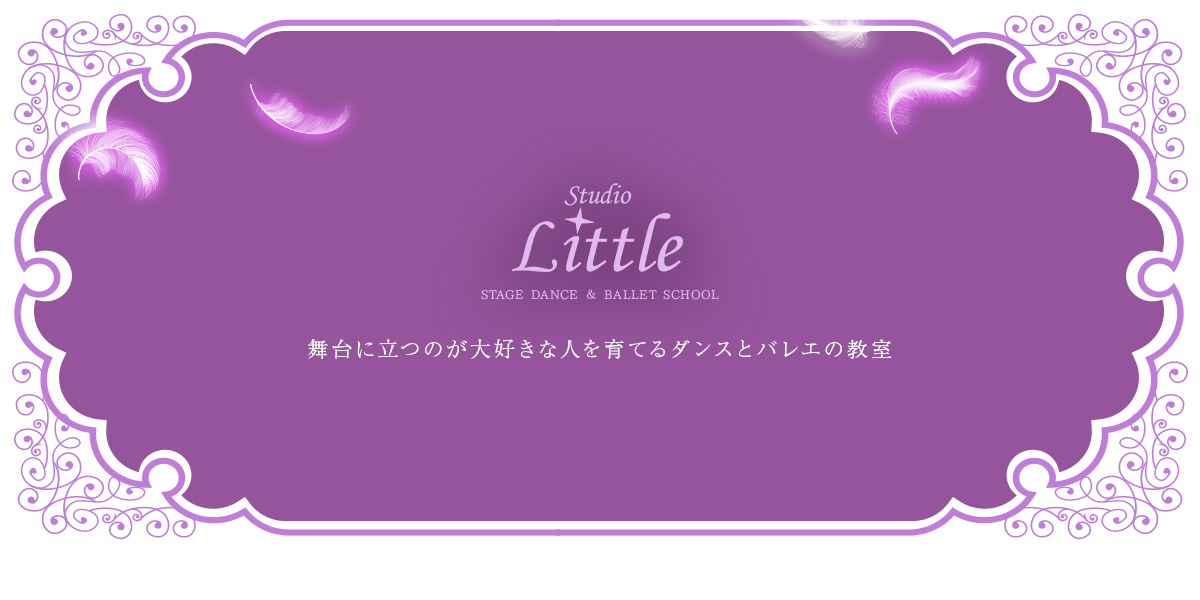 Studio
Little
STAGE DANCE & BALLET SCHOOL

舞台に立つのが大好きな人を育てるダンスとバレエの教室